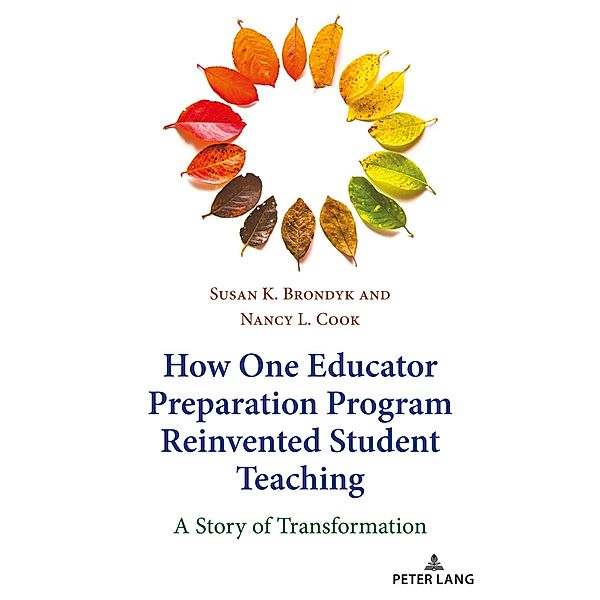 Susan K. Brondyk and
Nancy L. Cook

How One Educator Preparation Program Reinvented Student Teaching

A Story of Transformation

PETER LANG